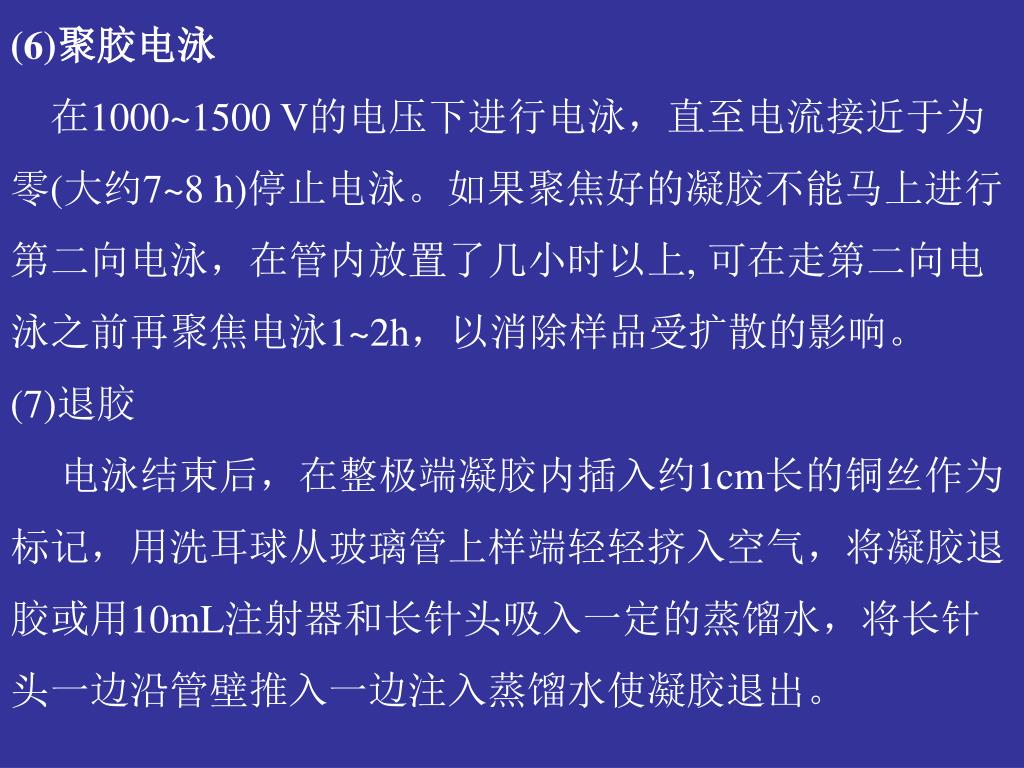 (6)聚胶电泳

在1000~1500 V的电压下进行电泳，直至电流接近于为零(大约7~8 h)停止电泳。如果聚焦好的凝胶不能马上进行第二向电泳，在管内放置了几小时以上, 可在走第二向电泳之前再聚焦电泳1~2h，以消除样品受扩散的影响。

(7)退胶

电泳结束后，在整极端凝胶内插入约1cm长的铜丝作为标记，用洗耳球从玻璃管上样端轻轻挤入空气，将凝胶退胶或用10mL注射器和长针头吸入一定的蒸馏水，将长针头一边沿管壁推入一边注入蒸馏水使凝胶退出。